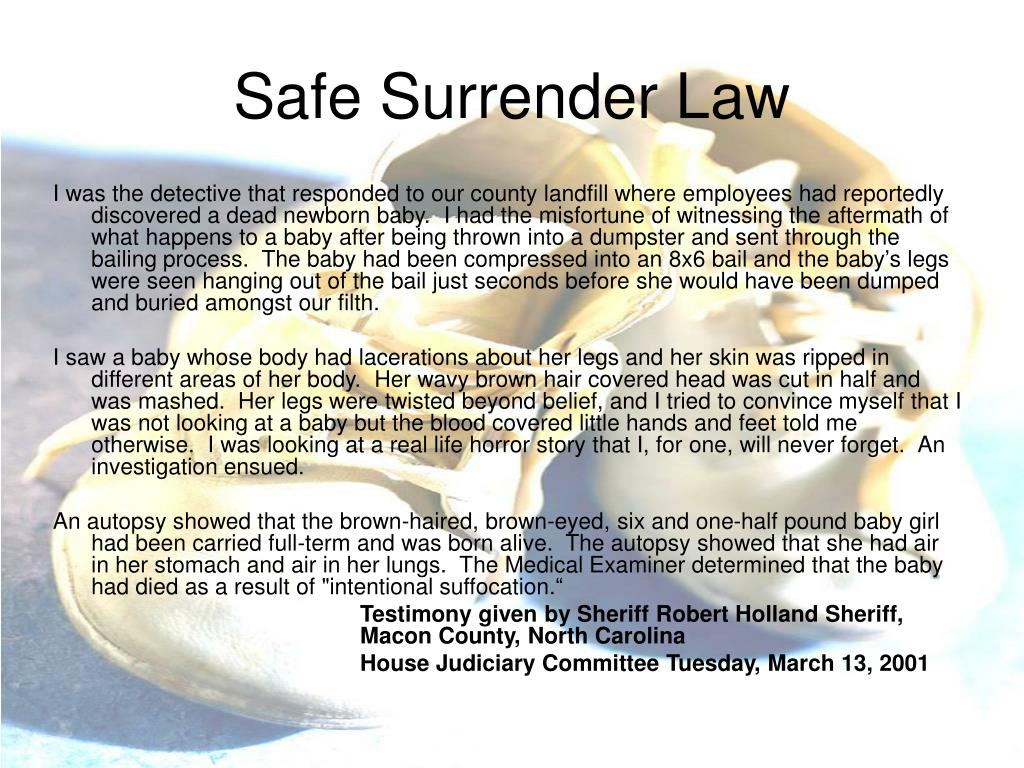 Safe Surrender Law

I was the detective that responded to our county landfill where employees had reportedly discovered a dead newborn baby. I had the misfortune of witnessing the aftermath of what happens to a baby after being thrown into a dumpster and sent through the bailing process. The baby had been compressed into an 8x6 bail and the baby's legs were seen hanging out of the bail just seconds before she would have been dumped and buried amongst our filth.

I saw a baby whose body had lacerations about her legs and her skin was ripped in different areas of her body. Her wavy brown hair covered head was cut in half and was mashed. Her legs were twisted beyond belief, and I tried to convince myself that I was not looking at a baby but the blood covered little hands and feet told me otherwise. I was looking at a real life horror story that I, for one, will never forget. An investigation ensued.

An autopsy showed that the brown-haired, brown-eyed, six and one-half pound baby girl had been carried full-term and was born alive. The autopsy showed that she had air in her stomach and air in her lungs. The Medical Examiner determined that the baby had died as a result of "intentional suffocation.“

Testimony given by Sheriff Robert Holland Sheriff, Macon County, North Carolina

House Judiciary Committee Tuesday, March 13, 2001